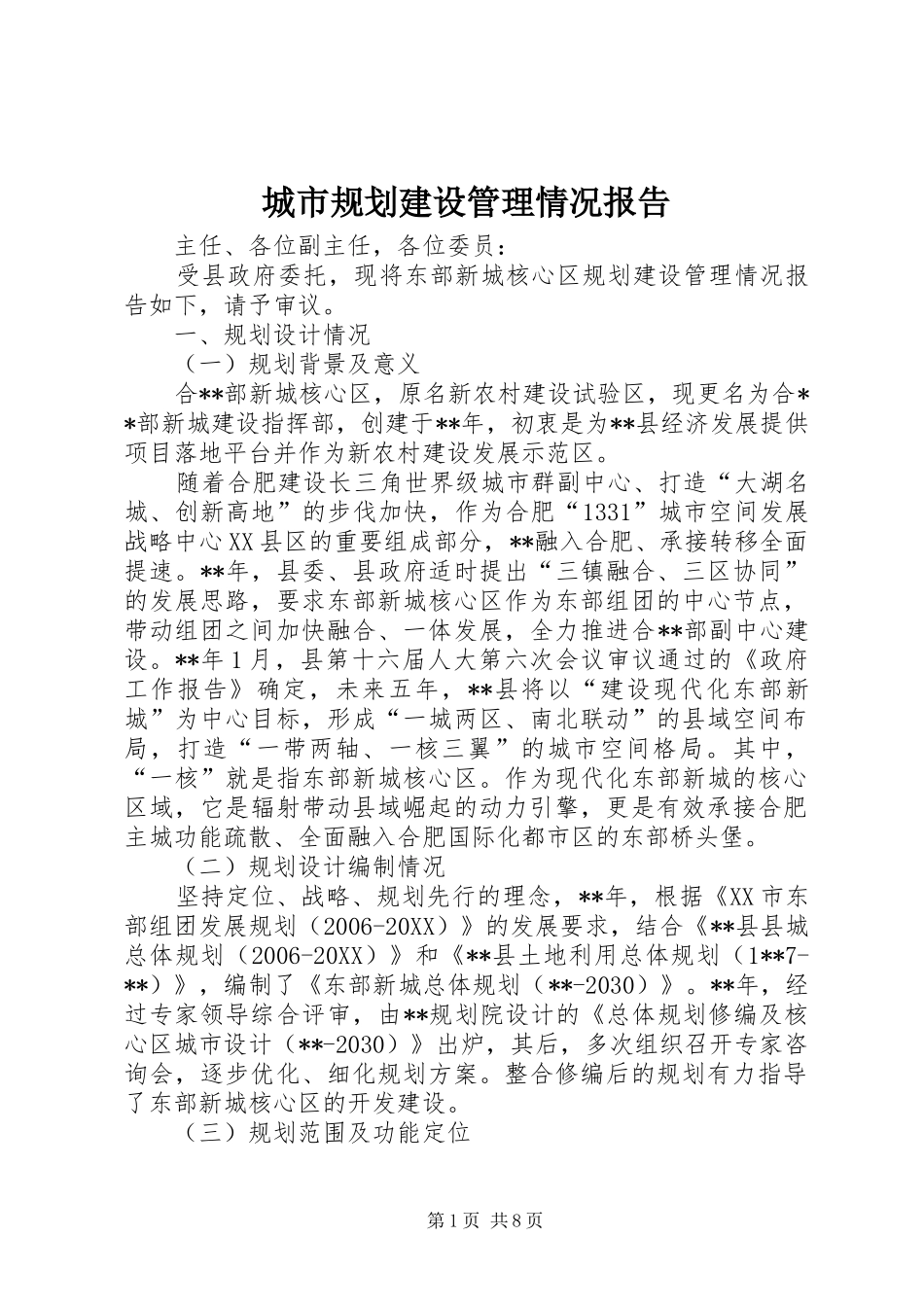 城市规划建设管理情况报告

主任、各位副主任，各位委员：

受县政府委托，现将东部新城核心区规划建设管理情况报告如下，请予审议。

一、规划设计情况

（一）规划背景及意义

合**部新城核心区，原名新农村建设试验区，现更名为合**部新城建设指挥部，创建于**年，初衷是为**县经济发展提供项目落地平台并作为新农村建设发展示范区。

随着合肥建设长三角世界级城市群副中心、打造“大湖名城、创新高地”的步伐加快，作为合肥“1331”城市空间发展战略中心XX县区的重要组成部分，**融入合肥、承接转移全面提速。**年，县委、县政府适时提出“三镇融合、三区协同”的发展思路，要求东部新城核心区作为东部组团的中心节点，带动组团之间加快融合、一体发展，全力推进合**部副中心建设。**年1月，县第十六届人大第六次会议审议通过的《政府工作报告》确定，未来五年，**县将以“建设现代化东部新城”为中心目标，形成“一城两区、南北联动”的县域空间布局，打造“一带两轴、一核三翼”的城市空间格局。其中，“一核”就是指东部新城核心区。作为现代化东部新城的核心区域，它是辐射带动县域崛起的动力引擎，更是有效承接合肥主城功能疏散、全面融入合肥国际化都市区的东部桥头堡。

（二）规划设计编制情况

坚持定位、战略、规划先行的理念，**年，根据《XX市东部组团发展规划（2006-20XX）》的发展要求，结合《**县县城总体规划（2006-20XX）》和《**县土地利用总体规划（1**7-**）》，编制了《东部新城总体规划（**-2030）》。**年，经过专家领导综合评审，由**规划院设计的《总体规划修编及核心区城市设计（**-2030）》出炉，其后，多次组织召开专家咨询会，逐步优化、细化规划方案。整合修编后的规划有力指导了东部新城核心区的开发建设。

（三）规划范围及功能定位

第1页 共8页